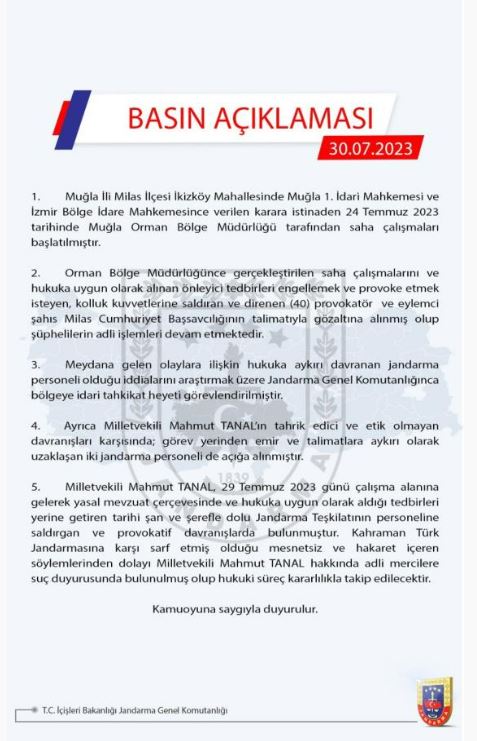 BASIN AÇIKLAMASI

30.07.2023

1. Muğla İli Milas İlçesi İkizköy Mahallesinde Muğla 1. İdari Mahkemesi ve İzmir Bölge İdare Mahkemesince verilen karara istinaden 24 Temmuz 2023 tarihinde Muğla Orman Bölge Müdürlüğü tarafından saha çalışmaları başlatılmıştır.

2. Orman Bölge Müdürlüğünce gerçekleştirilen saha çalışmalarını ve hukuka uygun olarak alınan önleyici tedbirleri engellemek ve provoke etmek isteyen, kolluk kuvvetlerine saldıran ve direnen (40) provokatör ve eylemci şahıs Milas Cumhuriyet Başsavcılığının talimatıyla gözaltına alınmış olup şüphelilerin adli işlemleri devam etmektedir.

3. Meydana gelen olaylara ilişkin hukuka aykırı davranan jandarma personeli olduğu iddialarını araştırmak üzere Jandarma Genel Komutanlığınca bölgeye idari tahkikat heyeti görevlendirilmiştir.

4. Ayrıca Milletvekili Mahmut TANAL'ın tahrik edici ve etik olmayan davranışları karşısında; görev yerinden emir ve talimatlara aykırı olarak uzaklaşan iki jandarma personeli de açığa alınmıştır.

5. Milletvekili Mahmut TANAL, 29 Temmuz 2023 günü çalışma alanına gelerek yasal mevzuat çerçevesinde ve hukuka uygun olarak aldığı tedbirleri yerine getiren tarihi şan ve şerefle dolu Jandarma Teşkilatının personeline saldırgan ve provokatif davranışlarda bulunmuştur. Kahraman Türk Jandarmasına karşı sarf etmiş olduğu mesnetsiz ve hakaret içeren söylemlerinden dolayı Milletvekili Mahmut TANAL hakkında adli mercilere suç duyurusunda bulunulmuş olup hukuki süreç kararlılıkla takip edilecektir.

Kamuoyuna saygıyla duyurulur.

T.C. İçişleri Bakanlığı Jandarma Genel Komutanlığı